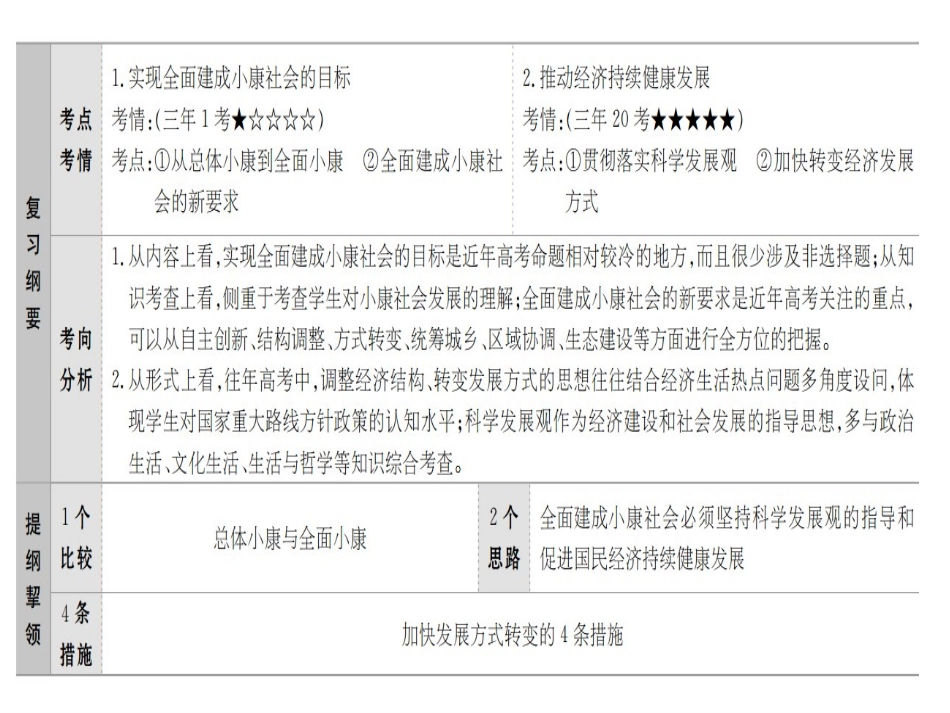 | 复习纲要 | 考点考情 | 1.实现全面建成小康社会的目标 考情:(三年1考★☆☆☆☆) 考点:①从总体小康到全面小康 ②全面建成小康社会的新要求 | | 2.推动经济持续健康发展 考情:(三年20考★★★★★) 考点:①贯彻落实科学发展观 ②加快转变经济发展方式 |
|---|---|---|---|---|
| | 考向分析 | 1.从内容上看,实现全面建成小康社会的目标是近年高考命题相对较冷的地方,而且很少涉及非选择题;从知识考查上看,侧重于考查学生对小康社会发展的理解;全面建成小康社会的新要求是近年高考关注的重点,可以从自主创新、结构调整、方式转变、统筹城乡、区域协调、生态建设等方面进行全方位的把握。 2.从形式上看,往年高考中,调整经济结构、转变发展方式的思想往往结合经济生活热点问题多角度设问,体现学生对国家重大路线方针政策的认知水平;科学发展观作为经济建设和社会发展的指导思想,多与政治生活、文化生活、生活与哲学等知识综合考查。 | | |
| 提纲挈领 | 1个比较 | 总体小康与全面小康 | 2个思路 | 全面建成小康社会必须坚持科学发展观的指导和促进国民经济持续健康发展 |
| | 4条措施 | 加快发展方式转变的4条措施 | | |